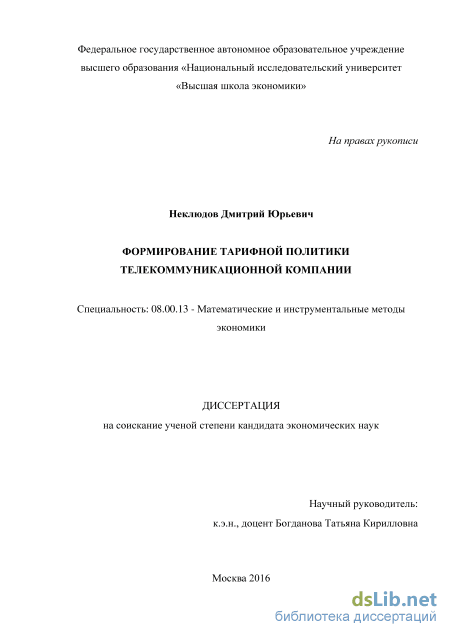 Федеральное государственное автономное образовательное учреждение высшего образования «Национальный исследовательский университет «Высшая школа экономики»

На правах рукописи

Неклюдов Дмитрий Юрьевич

ФОРМИРОВАНИЕ ТАРИФНОЙ ПОЛИТИКИ ТЕЛЕКОММУНИКАЦИОННОЙ КОМПАНИИ

Специальность: 08.00.13 - Математические и инструментальные методы экономики

ДИССЕРТАЦИЯ
на соискание ученой степени кандидата экономических наук

Научный руководитель:
к.э.н., доцент Богданова Татьяна Кирилловна

Москва 2016

dsLib.net
библиотека диссертаций